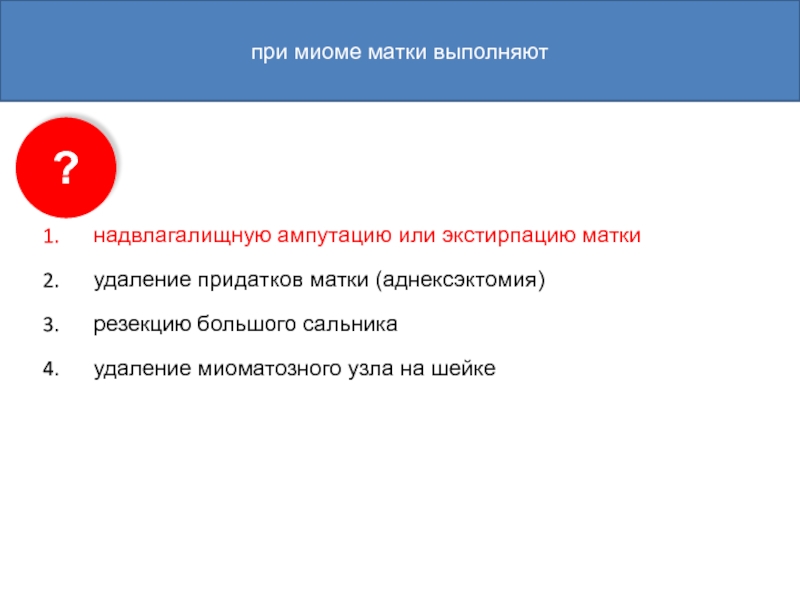 при миоме матки выполняют

?

1. надвлагалищную ампутацию или экстирпацию матки
2. удаление придатков матки (аднексэктомия)
3. резекцию большого сальника
4. удаление миоматозного узла на шейке